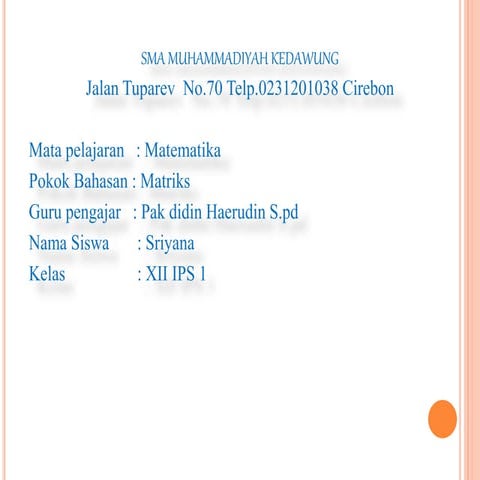 SMA MUHAMMADIYAH KEDAWUNG
Jalan Tuparev No.70 Telp.0231201038 Cirebon

Mata pelajaran : Matematika
Pokok Bahasan : Matriks
Guru pengajar : Pak didin Haerudin S.pd
Nama Siswa : Sriyana
Kelas : XII IPS 1